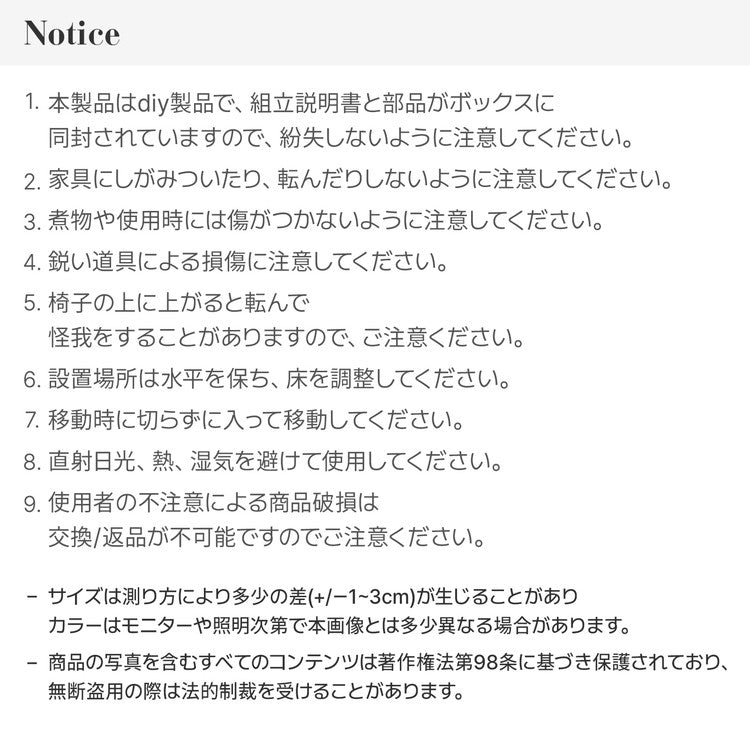 Notice

1. 本製品はdiy製品で、組立説明書と部品がボックスに同封されていますので、紛失しないように注意してください。

2. 家具にしがみついたり、転んだりしないように注意してください。

3. 煮物や使用時には傷がつかないように注意してください。

4. 鋭い道具による損傷に注意してください。

5. 椅子の上に上がると転んで怪我をすることがありますので、ご注意ください。

6. 設置場所は水平を保ち、床を調整してください。

7. 移動時に切らずに入って移動してください。

8. 直射日光、熱、湿気を避けて使用してください。

9. 使用者の不注意による商品破損は交換/返品が不可能ですのでご注意ください。

– サイズは測り方により多少の差(+/−1~3cm)が生じることがありカラーはモニターや照明次第で本画像とは多少異なる場合があります。

– 商品の写真を含むすべてのコンテンツは著作権法第98条に基づき保護されており、無断盗用の際は法的制裁を受けることがあります。